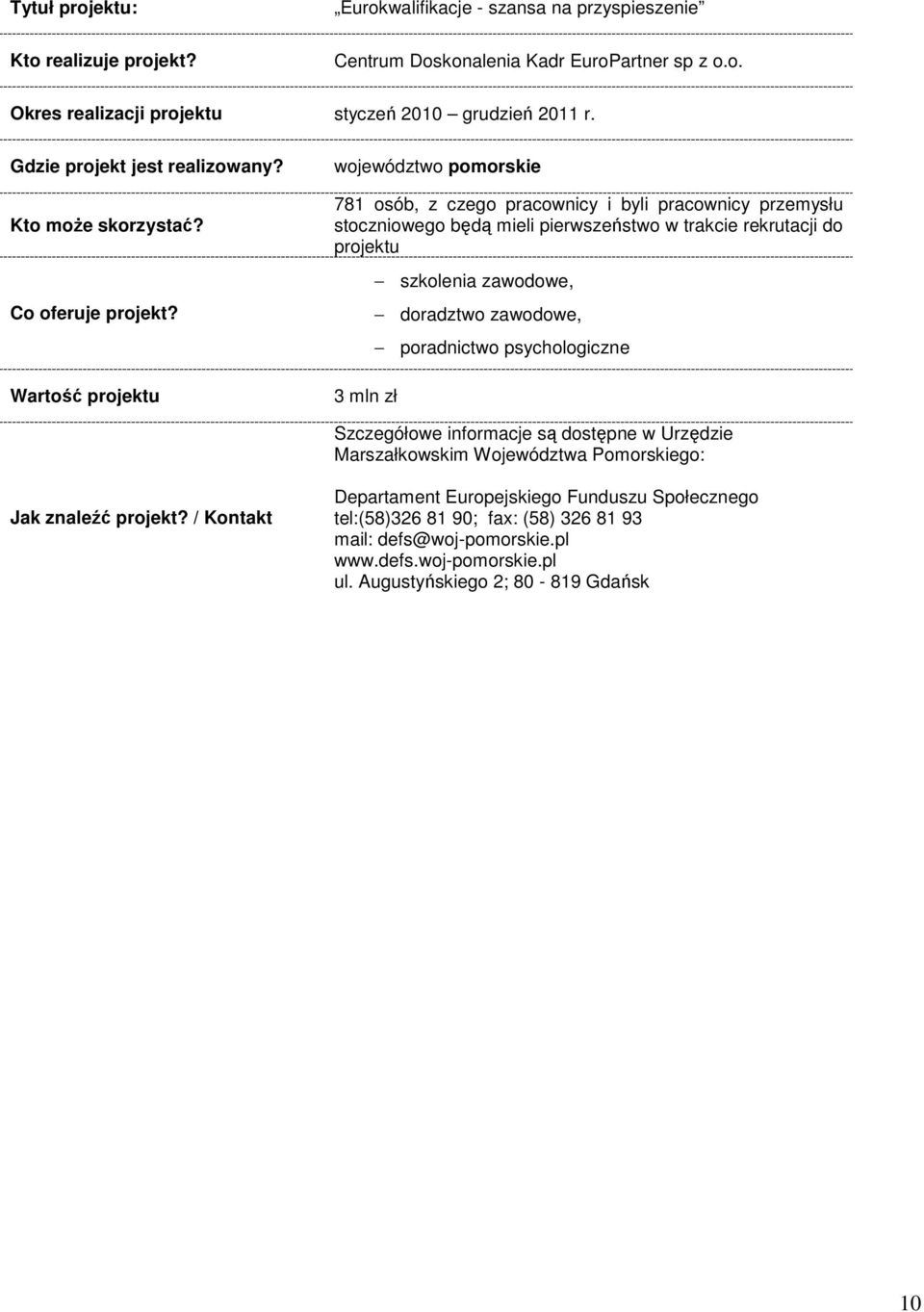 | | |
|---|---|
| Tytuł projektu: | „Eurokwalifikacje - szansa na przyspieszenie” |
| Kto realizuje projekt? | Centrum Doskonalenia Kadr EuroPartner sp z o.o. |
| Okres realizacji projektu | styczeń 2010 – grudzień 2011 r. |
| Gdzie projekt jest realizowany? | województwo pomorskie |
| Kto może skorzystać? | 781 osób, z czego pracownicy i byli pracownicy przemysłu stoczniowego będą mieli pierwszeństwo w trakcie rekrutacji do projektu |
| Co oferuje projekt? | – szkolenia zawodowe, – doradztwo zawodowe, – poradnictwo psychologiczne |
| Wartość projektu | 3 mln zł |
| Jak znaleźć projekt? / Kontakt | Szczegółowe informacje są dostępne w Urzędzie Marszałkowskim Województwa Pomorskiego: Departament Europejskiego Funduszu Społecznego tel:(58)326 81 90; fax: (58) 326 81 93 mail: defs@woj-pomorskie.pl www.defs.woj-pomorskie.pl ul. Augustyńskiego 2; 80 - 819 Gdańsk |

10